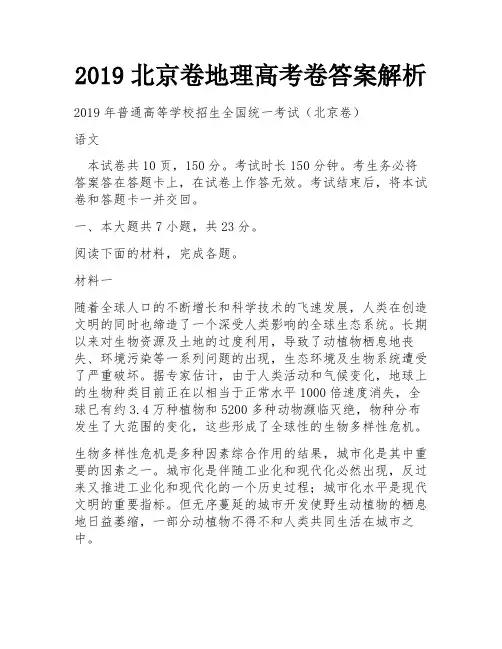 2019 北京卷地理高考卷答案解析

2019 年普通高等学校招生全国统一考试（北京卷）

语文

本试卷共 10 页，150 分。考试时长 150 分钟。考生务必将答案答在答题卡上，在试卷上作答无效。考试结束后，将本试卷和答题卡一并交回。

一、本大题共 7 小题，共 23 分。

阅读下面的材料，完成各题。

材料一

随着全球人口的不断增长和科学技术的飞速发展，人类在创造文明的同时也缔造了一个深受人类影响的全球生态系统。长期以来对生物资源及土地的过度利用，导致了动植物栖息地丧失、环境污染等一系列问题的出现，生态环境及生物系统遭受了严重破坏。据专家估计，由于人类活动和气候变化，地球上的生物种类目前正在以相当于正常水平 1000 倍速度消失，全球已有约 3.4 万种植物和 5200 多种动物濒临灭绝，物种分布发生了大范围的变化，这些形成了全球性的生物多样性危机。

生物多样性危机是多种因素综合作用的结果，城市化是其中重要的因素之一。城市化是伴随工业化和现代化必然出现，反过来又推进工业化和现代化的一个历史过程；城市化水平是现代文明的重要指标。但无序蔓延的城市开发使野生动植物的栖息地日益萎缩，一部分动植物不得不和人类共同生活在城市之中。